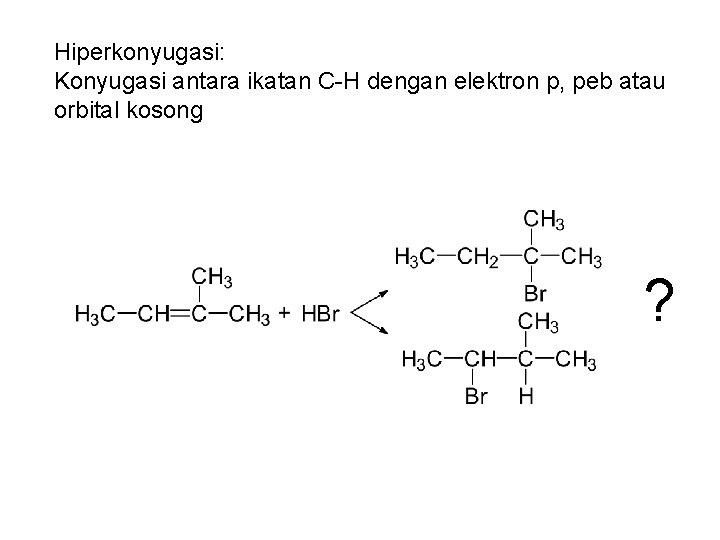 Hiperkonyugasi:
Konyugasi antara ikatan C-H dengan elektron p, peb atau orbital kosong

$CH_3$
$H_3C-CH=C-CH_3$ + HBr

$CH_3$
$H_3C-CH_2-C-CH_3$
Br

$CH_3$
$H_3C-CH-C-CH_3$
Br H

?